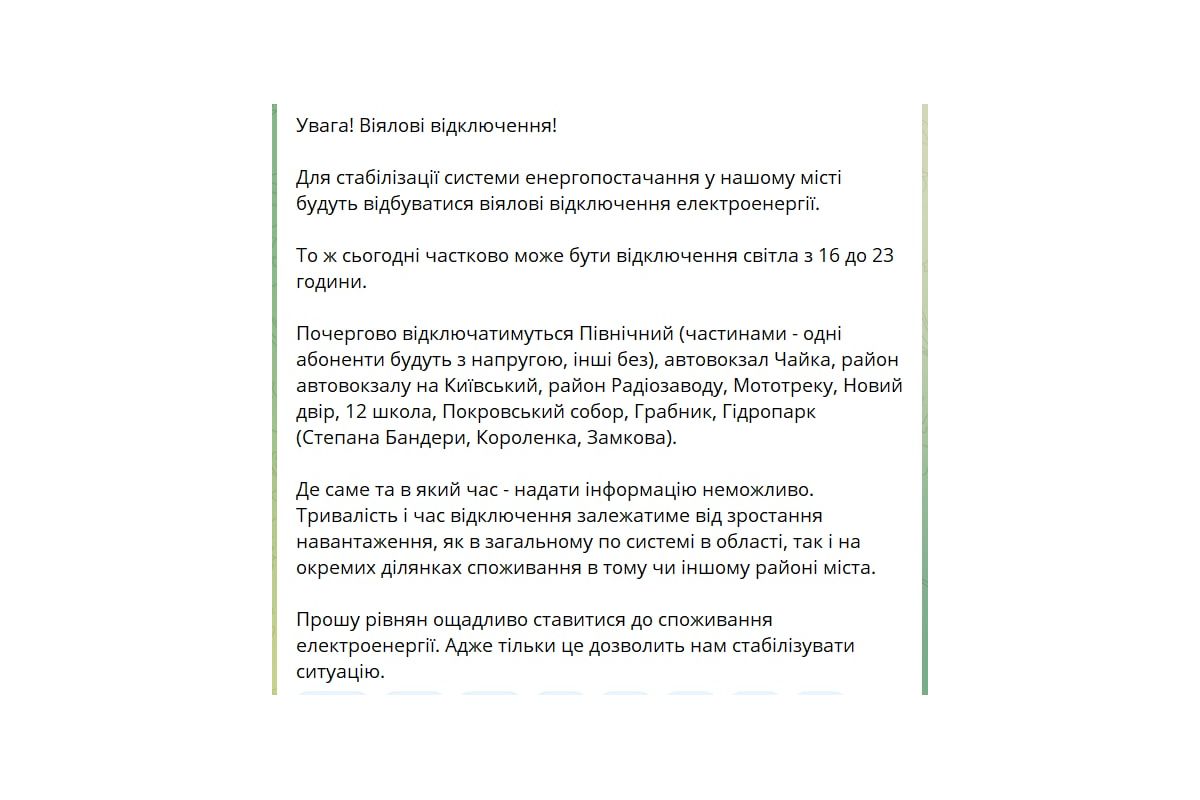 Увага! Віялові відключення!

Для стабілізації системи енергопостачання у нашому місті будуть відбуватися віялові відключення електроенергії.

То ж сьогодні частково може бути відключення світла з 16 до 23 години.

Почергово відключатимуться Північний (частинами - одні абоненти будуть з напругою, інші без), автовокзал Чайка, район автовокзалу на Київський, район Радіозаводу, Мототреку, Новий двір, 12 школа, Покровський собор, Грабник, Гідропарк (Степана Бандери, Короленка, Замкова).

Де саме та в який час - надати інформацію неможливо. Тривалість і час відключення залежатиме від зростання навантаження, як в загальному по системі в області, так і на окремих ділянках споживання в тому чи іншому районі міста.

Прошу рівнян ощадливо ставитися до споживання електроенергії. Адже тільки це дозволить нам стабілізувати ситуацію.